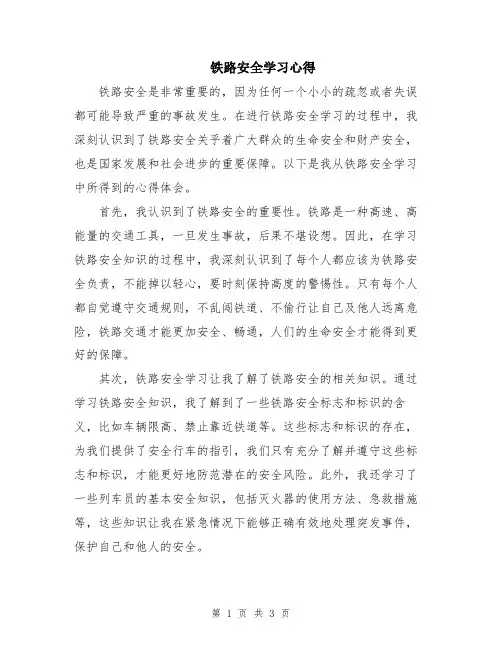 铁路安全学习心得

铁路安全是非常重要的，因为任何一个小小的疏忽或者失误都可能导致严重的事故发生。在进行铁路安全学习的过程中，我深刻认识到了铁路安全关乎着广大群众的生命安全和财产安全，也是国家发展和社会进步的重要保障。以下是我从铁路安全学习中所得到的心得体会。

首先，我认识到了铁路安全的重要性。铁路是一种高速、高能量的交通工具，一旦发生事故，后果不堪设想。因此，在学习铁路安全知识的过程中，我深刻认识到了每个人都应该为铁路安全负责，不能掉以轻心，要时刻保持高度的警惕性。只有每个人都自觉遵守交通规则，不乱闯铁道、不偷行让自己及他人远离危险，铁路交通才能更加安全、畅通，人们的生命安全才能得到更好的保障。

其次，铁路安全学习让我了解了铁路安全的相关知识。通过学习铁路安全知识，我了解到了一些铁路安全标志和标识的含义，比如车辆限高、禁止靠近铁道等。这些标志和标识的存在，为我们提供了安全行车的指引，我们只有充分了解并遵守这些标志和标识，才能更好地防范潜在的安全风险。此外，我还学习了一些列车员的基本安全知识，包括灭火器的使用方法、急救措施等，这些知识让我在紧急情况下能够正确有效地处理突发事件，保护自己和他人的安全。

第 1 页 共 3 页